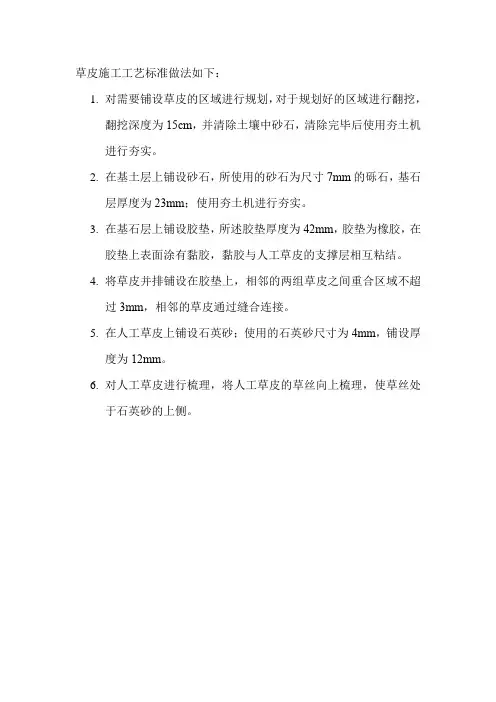 草皮施工工艺标准做法如下：

1. 对需要铺设草皮的区域进行规划，对于规划好的区域进行翻挖，翻挖深度为 15cm，并清除土壤中砂石，清除完毕后使用夯土机进行夯实。

2. 在基土层上铺设砂石，所使用的砂石为尺寸 7mm 的砾石，基石层厚度为 23mm；使用夯土机进行夯实。

3. 在基石层上铺设胶垫，所述胶垫厚度为 42mm，胶垫为橡胶，在胶垫上表面涂有黏胶，黏胶与人工草皮的支撑层相互粘结。

4. 将草皮并排铺设在胶垫上，相邻的两组草皮之间重合区域不超过 3mm，相邻的草皮通过缝合连接。

5. 在人工草皮上铺设石英砂；使用的石英砂尺寸为 4mm，铺设厚度为 12mm。

6. 对人工草皮进行梳理，将人工草皮的草丝向上梳理，使草丝处于石英砂的上侧。